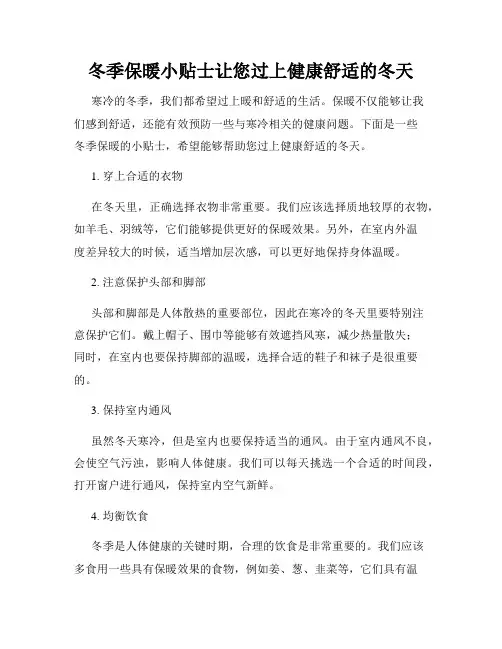 冬季保暖小贴士让您过上健康舒适的冬天

寒冷的冬季，我们都希望过上暖和舒适的生活。保暖不仅能够让我们感到舒适，还能有效预防一些与寒冷相关的健康问题。下面是一些冬季保暖的小贴士，希望能够帮助您过上健康舒适的冬天。

1. 穿上合适的衣物

在冬天里，正确选择衣物非常重要。我们应该选择质地较厚的衣物，如羊毛、羽绒等，它们能够提供更好的保暖效果。另外，在室内外温度差异较大的时候，适当增加层次感，可以更好地保持身体温暖。

2. 注意保护头部和脚部

头部和脚部是人体散热的重要部位，因此在寒冷的冬天里要特别注意保护它们。戴上帽子、围巾等能够有效遮挡风寒，减少热量散失；同时，在室内也要保持脚部的温暖，选择合适的鞋子和袜子是很重要的。

3. 保持室内通风

虽然冬天寒冷，但是室内也要保持适当的通风。由于室内通风不良，会使空气污浊，影响人体健康。我们可以每天挑选一个合适的时间段，打开窗户进行通风，保持室内空气新鲜。

4. 均衡饮食

冬季是人体健康的关键时期，合理的饮食是非常重要的。我们应该多食用一些具有保暖效果的食物，例如姜、葱、韭菜等，它们具有温